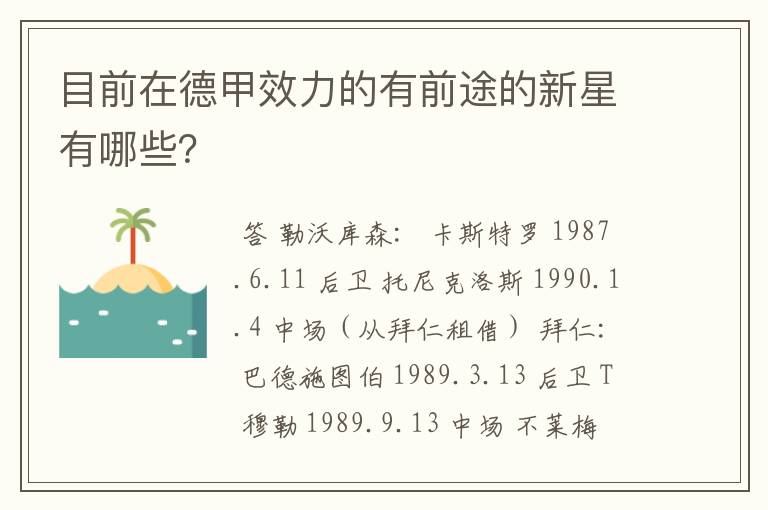 目前在德甲效力的有前途的新星有哪些?

答 勒沃库森: 卡斯特罗 1987.6.11 后卫 托尼克洛斯 1990.1.4 中场(从拜仁租借) 拜仁: 巴德施图伯 1989.3.13 后卫 T穆勒 1989.9.13 中场 不莱梅